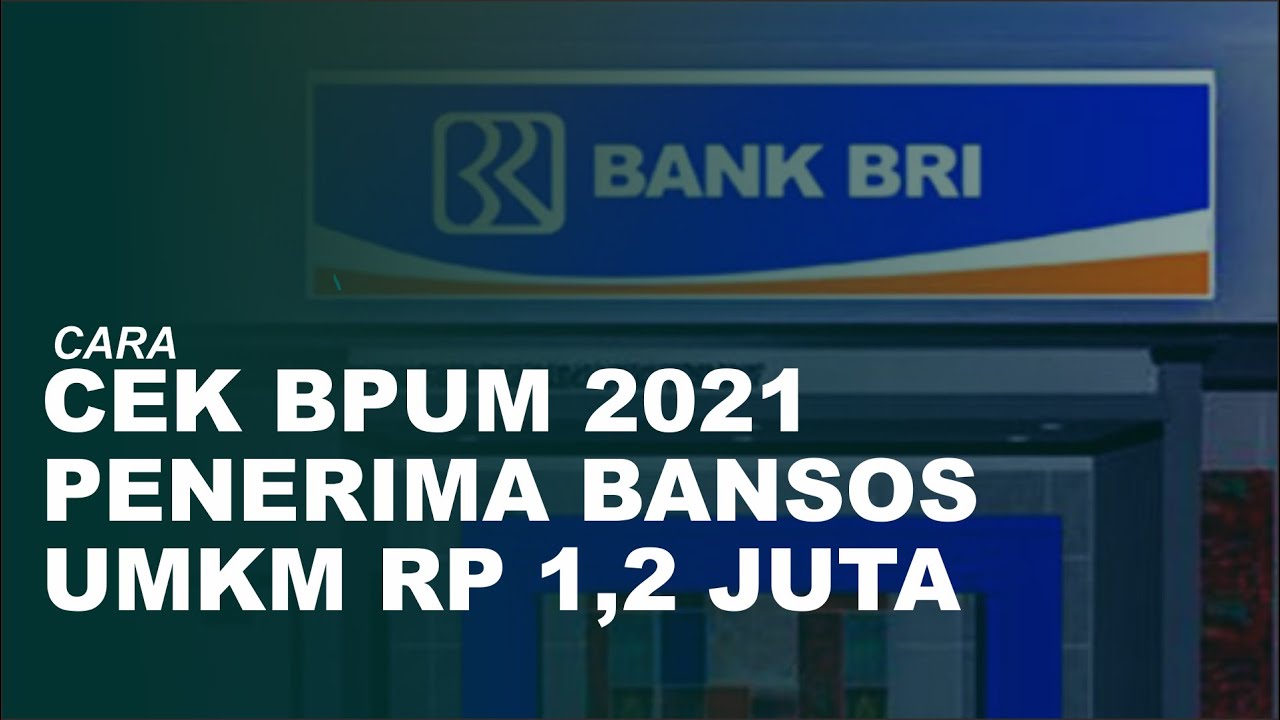 BANK BRI

CARA
CEK BPUM 2021
PENERIMA BANSOS
UMKM RP 1,2 JUTA